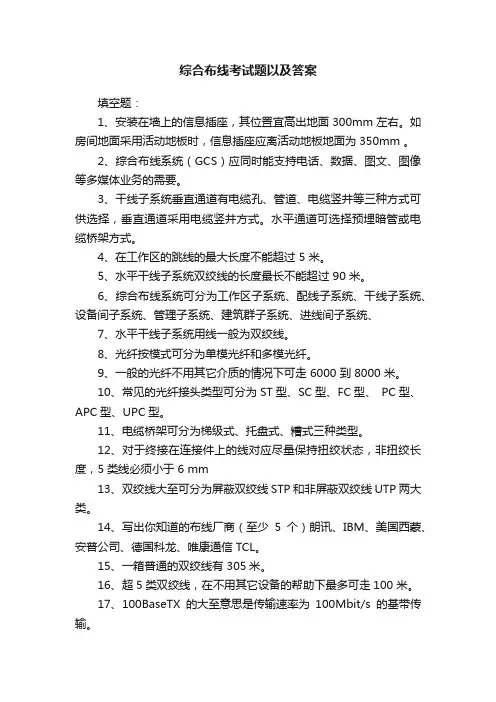 综合布线考试题以及答案

填空题：

1、安装在墙上的信息插座，其位置宜高出地面 300mm 左右。如房间地面采用活动地板时，信息插座应离活动地板地面为 350mm 。

2、综合布线系统（GCS）应同时能支持电话、数据、图文、图像等多媒体业务的需要。

3、干线子系统垂直通道有电缆孔、管道、电缆竖井等三种方式可供选择，垂直通道采用电缆竖井方式。水平通道可选择预埋暗管或电缆桥架方式。

4、在工作区的跳线的最大长度不能超过 5 米。

5、水平干线子系统双绞线的长度最长不能超过 90 米。

6、综合布线系统可分为工作区子系统、配线子系统、干线子系统、设备间子系统、管理子系统、建筑群子系统、进线间子系统、

7、水平干线子系统用线一般为双绞线。

8、光纤按模式可分为单模光纤和多模光纤。

9、一般的光纤不用其它介质的情况下可走 6000 到 8000 米。

10、常见的光纤接头类型可分为 ST 型、SC 型、FC 型、 PC 型、APC 型、UPC 型。

11、电缆桥架可分为梯级式、托盘式、槽式三种类型。

12、对于终接在连接件上的线对应尽量保持扭绞状态，非扭绞长度，5 类线必须小于 6 mm

13、双绞线大至可分为屏蔽双绞线 STP 和非屏蔽双绞线 UTP 两大类。

14、写出你知道的布线厂商（至少 5 个）朗讯、IBM、美国西蒙、安普公司、德国科龙、唯康通信 TCL。

15、一箱普通的双绞线有 305 米。

16、超 5 类双绞线，在不用其它设备的帮助下最多可走 100 米。

17、100BaseTX 的大至意思是传输速率为 100Mbit/s 的基带传输。